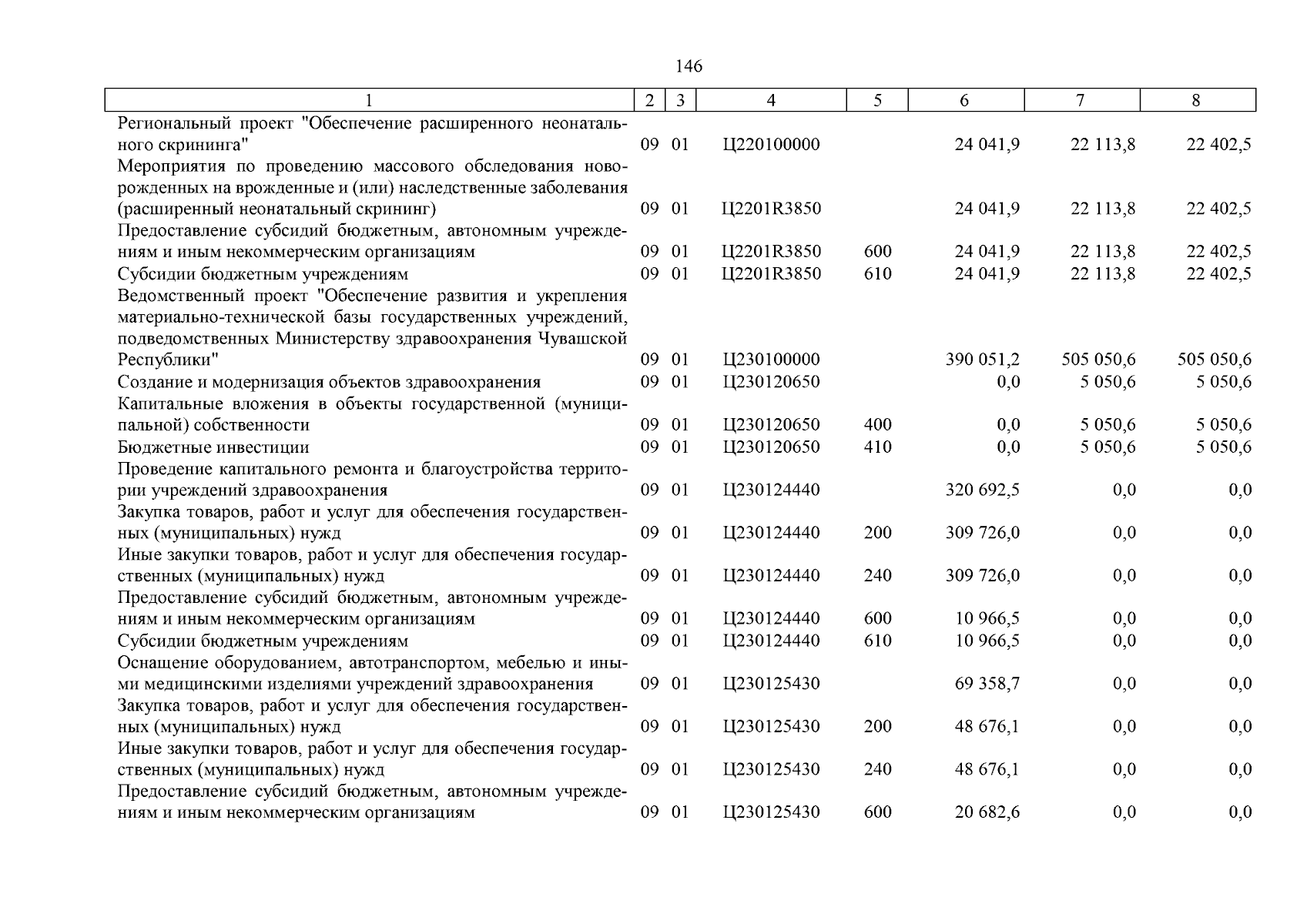 146

| 1 | 2 | 3 | 4 | 5 | 6 | 7 | 8 |
|---|---|---|---|---|---|---|---|
| Региональный проект "Обеспечение расширенного неонатального скрининга" | 09 | 01 | Ц220100000 | | 24 041,9 | 22 113,8 | 22 402,5 |
| Мероприятия по проведению массового обследования новорожденных на врожденные и (или) наследственные заболевания (расширенный неонатальный скрининг) | 09 | 01 | Ц2201R3850 | | 24 041,9 | 22 113,8 | 22 402,5 |
| Предоставление субсидий бюджетным, автономным учреждениям и иным некоммерческим организациям | 09 | 01 | Ц2201R3850 | 600 | 24 041,9 | 22 113,8 | 22 402,5 |
| Субсидии бюджетным учреждениям | 09 | 01 | Ц2201R3850 | 610 | 24 041,9 | 22 113,8 | 22 402,5 |
| Ведомственный проект "Обеспечение развития и укрепления материально-технической базы государственных учреждений, подведомственных Министерству здравоохранения Чувашской Республики" | 09 | 01 | Ц230100000 | | 390 051,2 | 505 050,6 | 505 050,6 |
| Создание и модернизация объектов здравоохранения | 09 | 01 | Ц230120650 | | 0,0 | 5 050,6 | 5 050,6 |
| Капитальные вложения в объекты государственной (муниципальной) собственности | 09 | 01 | Ц230120650 | 400 | 0,0 | 5 050,6 | 5 050,6 |
| Бюджетные инвестиции | 09 | 01 | Ц230120650 | 410 | 0,0 | 5 050,6 | 5 050,6 |
| Проведение капитального ремонта и благоустройства территории учреждений здравоохранения | 09 | 01 | Ц230124440 | | 320 692,5 | 0,0 | 0,0 |
| Закупка товаров, работ и услуг для обеспечения государственных (муниципальных) нужд | 09 | 01 | Ц230124440 | 200 | 309 726,0 | 0,0 | 0,0 |
| Иные закупки товаров, работ и услуг для обеспечения государственных (муниципальных) нужд | 09 | 01 | Ц230124440 | 240 | 309 726,0 | 0,0 | 0,0 |
| Предоставление субсидий бюджетным, автономным учреждениям и иным некоммерческим организациям | 09 | 01 | Ц230124440 | 600 | 10 966,5 | 0,0 | 0,0 |
| Субсидии бюджетным учреждениям | 09 | 01 | Ц230124440 | 610 | 10 966,5 | 0,0 | 0,0 |
| Оснащение оборудованием, автотранспортом, мебелью и иными медицинскими изделиями учреждений здравоохранения | 09 | 01 | Ц230125430 | | 69 358,7 | 0,0 | 0,0 |
| Закупка товаров, работ и услуг для обеспечения государственных (муниципальных) нужд | 09 | 01 | Ц230125430 | 200 | 48 676,1 | 0,0 | 0,0 |
| Иные закупки товаров, работ и услуг для обеспечения государственных (муниципальных) нужд | 09 | 01 | Ц230125430 | 240 | 48 676,1 | 0,0 | 0,0 |
| Предоставление субсидий бюджетным, автономным учреждениям и иным некоммерческим организациям | 09 | 01 | Ц230125430 | 600 | 20 682,6 | 0,0 | 0,0 |